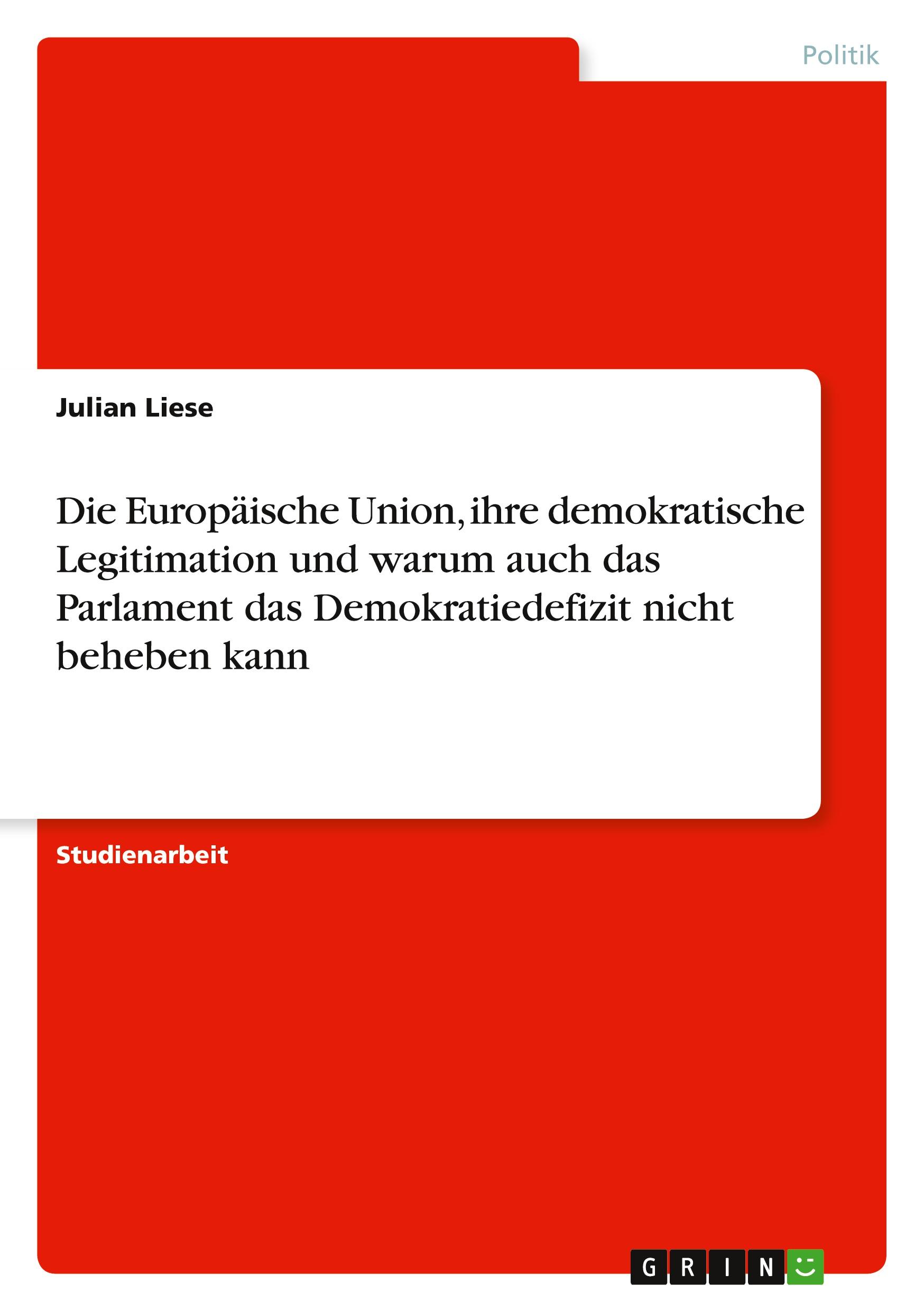 Politik

Julian Liese

Die Europäische Union, ihre demokratische Legitimation und warum auch das Parlament das Demokratiedefizit nicht beheben kann

Studienarbeit

GRIN